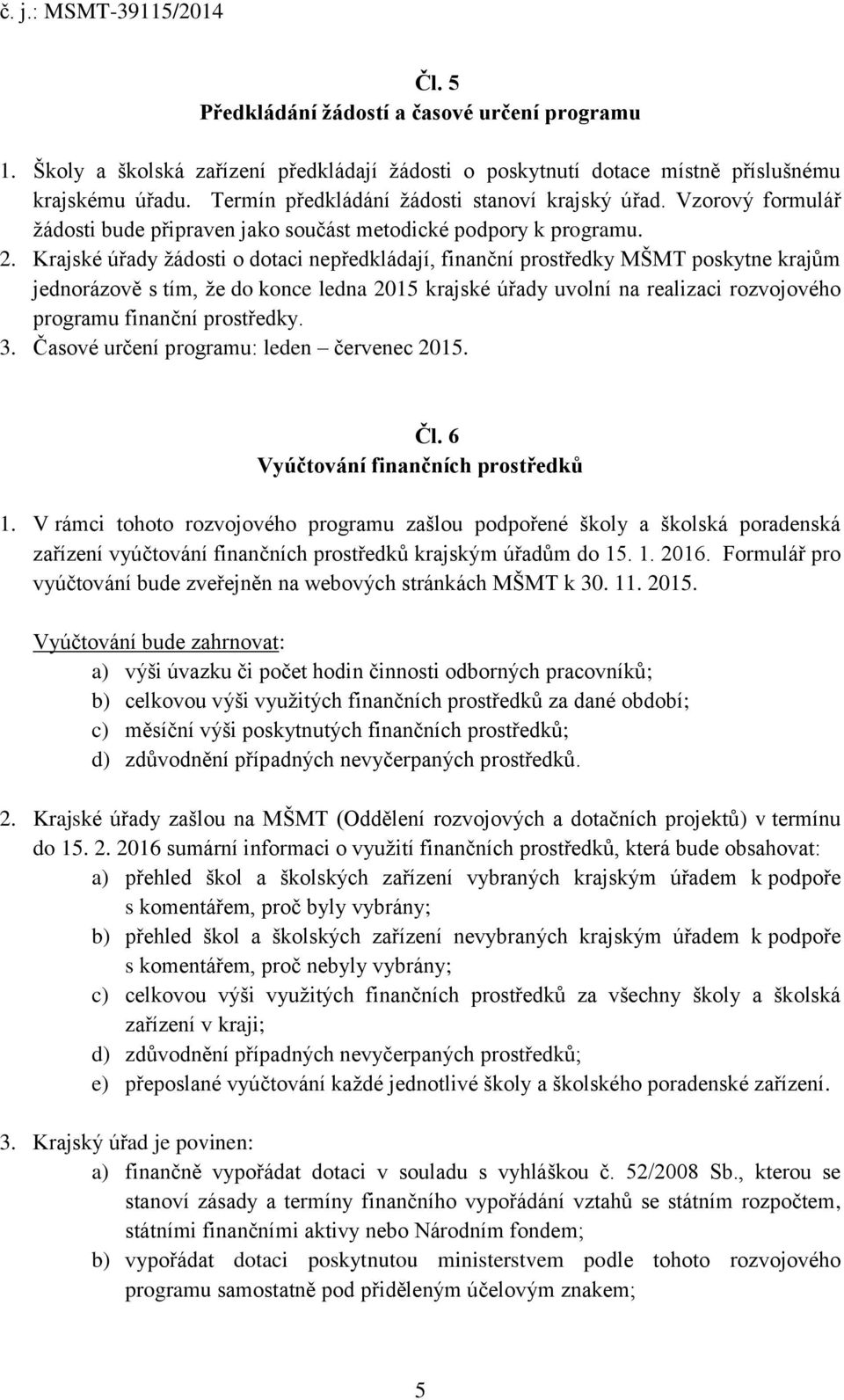 č. j.: MSMT-39115/2014

Čl. 5
Předkládání žádostí a časové určení programu

1. Školy a školská zařízení předkládají žádosti o poskytnutí dotace místně příslušnému krajskému úřadu. Termín předkládání žádosti stanoví krajský úřad. Vzorový formulář žádosti bude připraven jako součást metodické podpory k programu.
2. Krajské úřady žádosti o dotaci nepředkládají, finanční prostředky MŠMT poskytne krajům jednorázově s tím, že do konce ledna 2015 krajské úřady uvolní na realizaci rozvojového programu finanční prostředky.
3. Časové určení programu: leden – červenec 2015.

Čl. 6
Vyúčtování finančních prostředků

1. V rámci tohoto rozvojového programu zašlou podpořené školy a školská poradenská zařízení vyúčtování finančních prostředků krajským úřadům do 15. 1. 2016. Formulář pro vyúčtování bude zveřejněn na webových stránkách MŠMT k 30. 11. 2015.

Vyúčtování bude zahrnovat:
a) výši úvazku či počet hodin činnosti odborných pracovníků;
b) celkovou výši využitých finančních prostředků za dané období;
c) měsíční výši poskytnutých finančních prostředků;
d) zdůvodnění případných nevyčerpaných prostředků.

2. Krajské úřady zašlou na MŠMT (Oddělení rozvojových a dotačních projektů) v termínu do 15. 2. 2016 sumární informaci o využití finančních prostředků, která bude obsahovat:
a) přehled škol a školských zařízení vybraných krajským úřadem k podpoře s komentářem, proč byly vybrány;
b) přehled škol a školských zařízení nevybraných krajským úřadem k podpoře s komentářem, proč nebyly vybrány;
c) celkovou výši využitých finančních prostředků za všechny školy a školská zařízení v kraji;
d) zdůvodnění případných nevyčerpaných prostředků;
e) přeposlané vyúčtování každé jednotlivé školy a školského poradenské zařízení.

3. Krajský úřad je povinen:
a) finančně vypořádat dotaci v souladu s vyhláškou č. 52/2008 Sb., kterou se stanoví zásady a termíny finančního vypořádání vztahů se státním rozpočtem, státními finančními aktivy nebo Národním fondem;
b) vypořádat dotaci poskytnutou ministerstvem podle tohoto rozvojového programu samostatně pod přiděleným účelovým znakem;

5